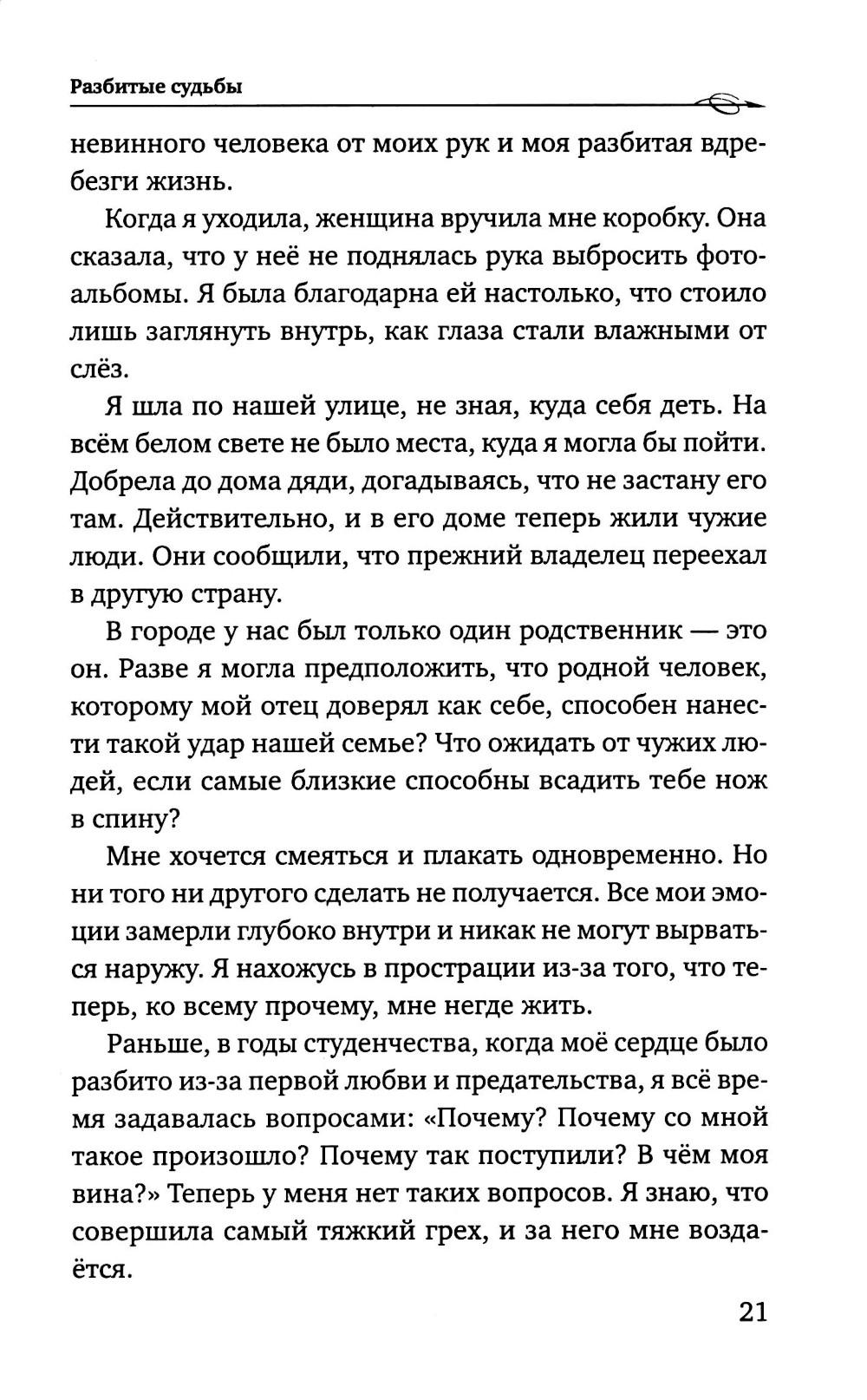 Разбитые судьбы

невинного человека от моих рук и моя разбитая вдребезги жизнь.

Когда я уходила, женщина вручила мне коробку. Она сказала, что у неё не поднялась рука выбросить фотоальбомы. Я была благодарна ей настолько, что стоило лишь заглянуть внутрь, как глаза стали влажными от слёз.

Я шла по нашей улице, не зная, куда себя деть. На всём белом свете не было места, куда я могла бы пойти. Добрела до дома дяди, догадываясь, что не застану его там. Действительно, и в его доме теперь жили чужие люди. Они сообщили, что прежний владелец переехал в другую страну.

В городе у нас был только один родственник — это он. Разве я могла предположить, что родной человек, которому мой отец доверял как себе, способен нанести такой удар нашей семье? Что ожидать от чужих людей, если самые близкие способны всадить тебе нож в спину?

Мне хочется смеяться и плакать одновременно. Но ни того ни другого сделать не получается. Все мои эмоции замерли глубоко внутри и никак не могут вырваться наружу. Я нахожусь в прострации из-за того, что теперь, ко всему прочему, мне негде жить.

Раньше, в годы студенчества, когда моё сердце было разбито из-за первой любви и предательства, я всё время задавалась вопросами: «Почему? Почему со мной такое произошло? Почему так поступили? В чём моя вина?» Теперь у меня нет таких вопросов. Я знаю, что совершила самый тяжкий грех, и за него мне воздаётся.

21